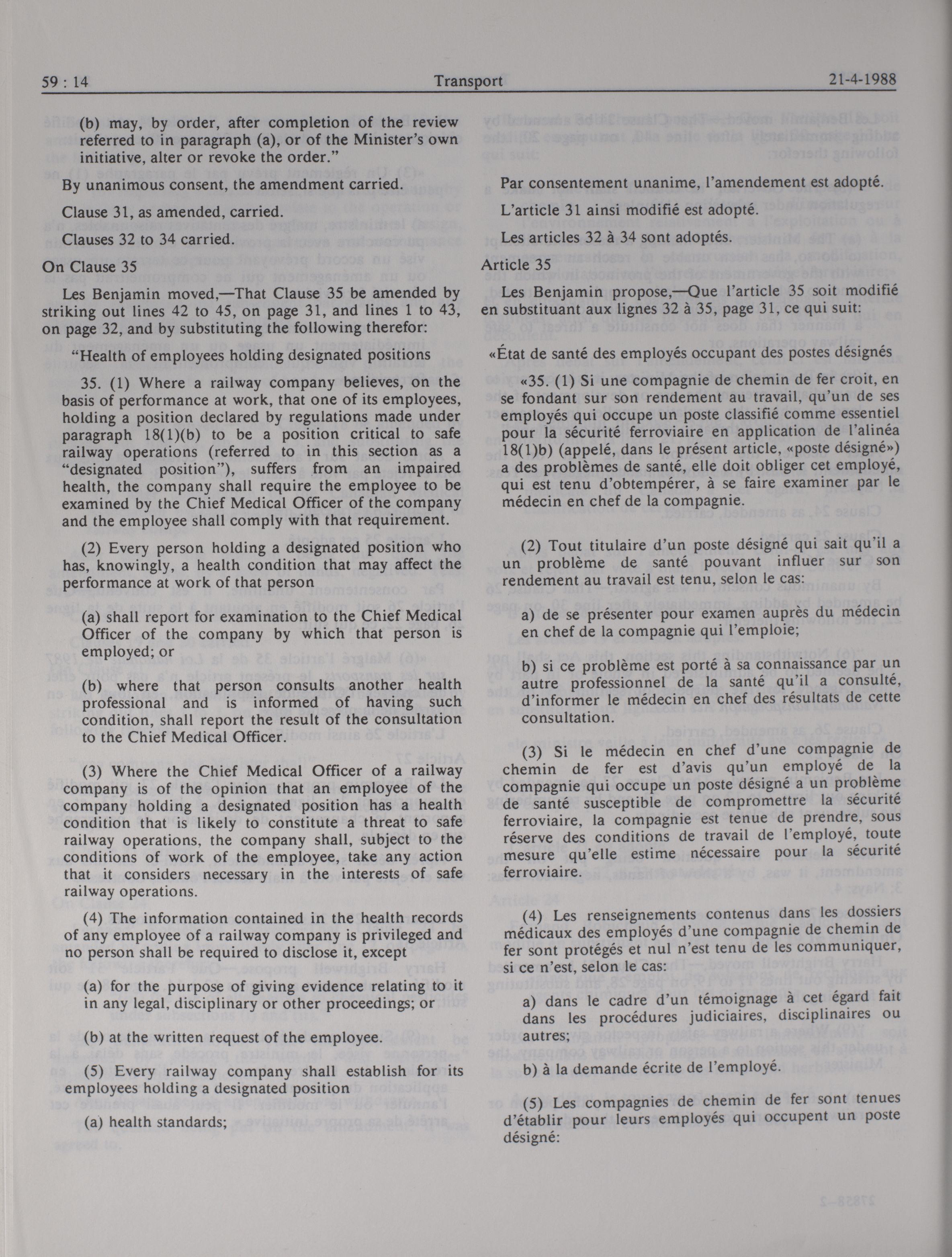 59 : 14 Transport 21-4-1988

(b) may, by order, after completion of the review referred to in paragraph (a), or of the Minister's own initiative, alter or revoke the order."

By unanimous consent, the amendment carried.

Clause 31, as amended, carried.

Clauses 32 to 34 carried.

On Clause 35

Les Benjamin moved,—That Clause 35 be amended by striking out lines 42 to 45, on page 31, and lines 1 to 43, on page 32, and by substituting the following therefor:

"Health of employees holding designated positions

35. (1) Where a railway company believes, on the basis of performance at work, that one of its employees, holding a position declared by regulations made under paragraph 18(1)(b) to be a position critical to safe railway operations (referred to in this section as a "designated position"), suffers from an impaired health, the company shall require the employee to be examined by the Chief Medical Officer of the company and the employee shall comply with that requirement.

(2) Every person holding a designated position who has, knowingly, a health condition that may affect the performance at work of that person

(a) shall report for examination to the Chief Medical Officer of the company by which that person is employed; or

(b) where that person consults another health professional and is informed of having such condition, shall report the result of the consultation to the Chief Medical Officer.

(3) Where the Chief Medical Officer of a railway company is of the opinion that an employee of the company holding a designated position has a health condition that is likely to constitute a threat to safe railway operations, the company shall, subject to the conditions of work of the employee, take any action that it considers necessary in the interests of safe railway operations.

(4) The information contained in the health records of any employee of a railway company is privileged and no person shall be required to disclose it, except

(a) for the purpose of giving evidence relating to it in any legal, disciplinary or other proceedings; or

(b) at the written request of the employee.

(5) Every railway company shall establish for its employees holding a designated position

(a) health standards;

Par consentement unanime, l'amendement est adopté.

L'article 31 ainsi modifié est adopté.

Les articles 32 à 34 sont adoptés.

Article 35

Les Benjamin propose,—Que l'article 35 soit modifié en substituant aux lignes 32 à 35, page 31, ce qui suit:

«État de santé des employés occupant des postes désignés

«35. (1) Si une compagnie de chemin de fer croit, en se fondant sur son rendement au travail, qu'un de ses employés qui occupe un poste classifié comme essentiel pour la sécurité ferroviaire en application de l'alinéa 18(1)b) (appelé, dans le présent article, «poste désigné») a des problèmes de santé, elle doit obliger cet employé, qui est tenu d'obtempérer, à se faire examiner par le médecin en chef de la compagnie.

(2) Tout titulaire d'un poste désigné qui sait qu'il a un problème de santé pouvant influer sur son rendement au travail est tenu, selon le cas:

a) de se présenter pour examen auprès du médecin en chef de la compagnie qui l'emploie;

b) si ce problème est porté à sa connaissance par un autre professionnel de la santé qu'il a consulté, d'informer le médecin en chef des résultats de cette consultation.

(3) Si le médecin en chef d'une compagnie de chemin de fer est d'avis qu'un employé de la compagnie qui occupe un poste désigné a un problème de santé susceptible de compromettre la sécurité ferroviaire, la compagnie est tenue de prendre, sous réserve des conditions de travail de l'employé, toute mesure qu'elle estime nécessaire pour la sécurité ferroviaire.

(4) Les renseignements contenus dans les dossiers médicaux des employés d'une compagnie de chemin de fer sont protégés et nul n'est tenu de les communiquer, si ce n'est, selon le cas:

a) dans le cadre d'un témoignage à cet égard fait dans les procédures judiciaires, disciplinaires ou autres;

b) à la demande écrite de l'employé.

(5) Les compagnies de chemin de fer sont tenues d'établir pour leurs employés qui occupent un poste désigné: